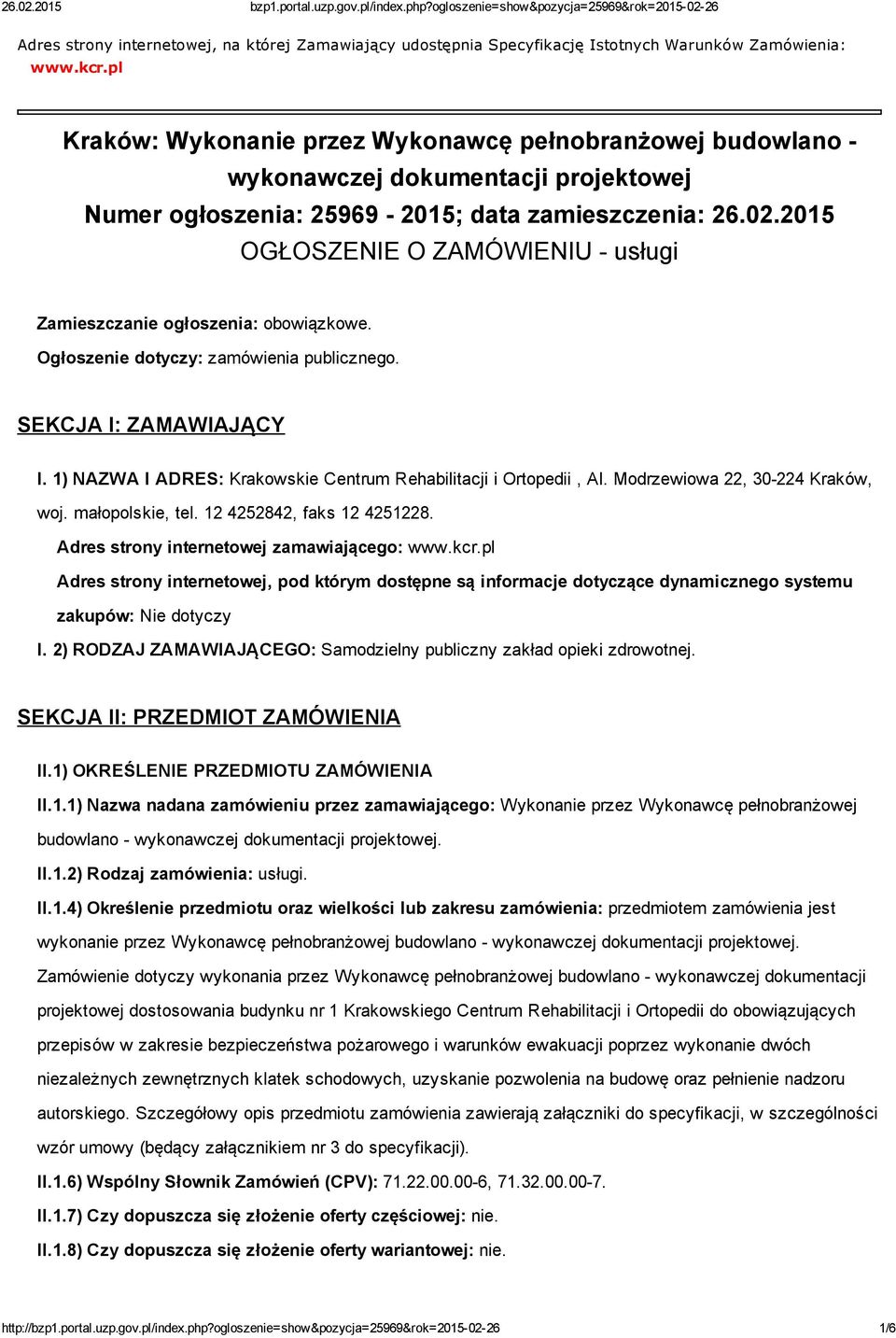 26.02.2015 bzp1.portal.uzp.gov.pl/index.php?ogloszenie=show&pozycja=25969&rok=2015-02-26

Adres strony internetowej, na której Zamawiający udostępnia Specyfikację Istotnych Warunków Zamówienia: www.kcr.pl

Kraków: Wykonanie przez Wykonawcę pełnobranżowej budowlano - wykonawczej dokumentacji projektowej
Numer ogłoszenia: 25969 - 2015; data zamieszczenia: 26.02.2015
OGŁOSZENIE O ZAMÓWIENIU - usługi

Zamieszczanie ogłoszenia: obowiązkowe.

Ogłoszenie dotyczy: zamówienia publicznego.

SEKCJA I: ZAMAWIAJĄCY

I. 1) NAZWA I ADRES: Krakowskie Centrum Rehabilitacji i Ortopedii , Al. Modrzewiowa 22, 30-224 Kraków, woj. małopolskie, tel. 12 4252842, faks 12 4251228.

Adres strony internetowej zamawiającego: www.kcr.pl

Adres strony internetowej, pod którym dostępne są informacje dotyczące dynamicznego systemu zakupów: Nie dotyczy

I. 2) RODZAJ ZAMAWIAJĄCEGO: Samodzielny publiczny zakład opieki zdrowotnej.

SEKCJA II: PRZEDMIOT ZAMÓWIENIA

II.1) OKREŚLENIE PRZEDMIOTU ZAMÓWIENIA

II.1.1) Nazwa nadana zamówieniu przez zamawiającego: Wykonanie przez Wykonawcę pełnobranżowej budowlano - wykonawczej dokumentacji projektowej.

II.1.2) Rodzaj zamówienia: usługi.

II.1.4) Określenie przedmiotu oraz wielkości lub zakresu zamówienia: przedmiotem zamówienia jest wykonanie przez Wykonawcę pełnobranżowej budowlano - wykonawczej dokumentacji projektowej. Zamówienie dotyczy wykonania przez Wykonawcę pełnobranżowej budowlano - wykonawczej dokumentacji projektowej dostosowania budynku nr 1 Krakowskiego Centrum Rehabilitacji i Ortopedii do obowiązujących przepisów w zakresie bezpieczeństwa pożarowego i warunków ewakuacji poprzez wykonanie dwóch niezależnych zewnętrznych klatek schodowych, uzyskanie pozwolenia na budowę oraz pełnienie nadzoru autorskiego. Szczegółowy opis przedmiotu zamówienia zawierają załączniki do specyfikacji, w szczególności wzór umowy (będący załącznikiem nr 3 do specyfikacji).

II.1.6) Wspólny Słownik Zamówień (CPV): 71.22.00.00-6, 71.32.00.00-7.

II.1.7) Czy dopuszcza się złożenie oferty częściowej: nie.

II.1.8) Czy dopuszcza się złożenie oferty wariantowej: nie.

http://bzp1.portal.uzp.gov.pl/index.php?ogloszenie=show&pozycja=25969&rok=2015-02-26 1/6